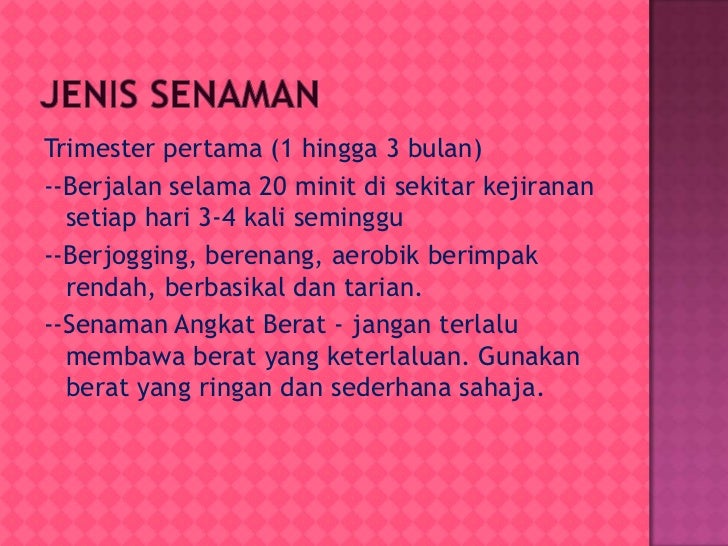 JENIS SENAMAN

Trimester pertama (1 hingga 3 bulan)

--Berjalan selama 20 minit di sekitar kejiranan setiap hari 3-4 kali seminggu

--Berjogging, berenang, aerobik berimpak rendah, berbasikal dan tarian.

--Senaman Angkat Berat - jangan terlalu membawa berat yang keterlaluan. Gunakan berat yang ringan dan sederhana sahaja.